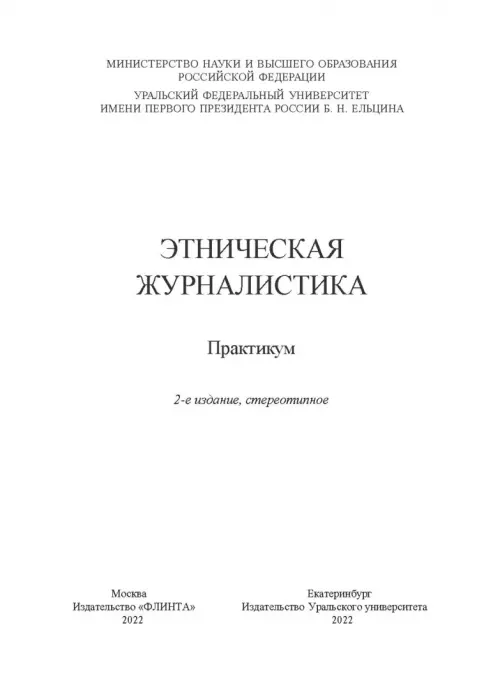 МИНИСТЕРСТВО НАУКИ И ВЫСШЕГО ОБРАЗОВАНИЯ РОССИЙСКОЙ ФЕДЕРАЦИИ

УРАЛЬСКИЙ ФЕДЕРАЛЬНЫЙ УНИВЕРСИТЕТ ИМЕНИ ПЕРВОГО ПРЕЗИДЕНТА РОССИИ Б. Н. ЕЛЬЦИНА

ЭТНИЧЕСКАЯ ЖУРНАЛИСТИКА

Практикум

2-е издание, стереотипное

Москва
Издательство «ФЛИНТА»
2022

Екатеринбург
Издательство Уральского университета
2022